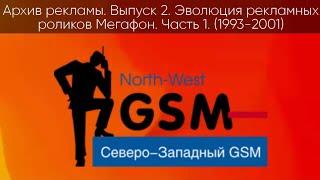 Архив рекламы. Выпуск 2. Эволюция рекламных роликов Мегафон. Часть 1. (1993-2001)

North-West

GSM

Северо-Западный GSM